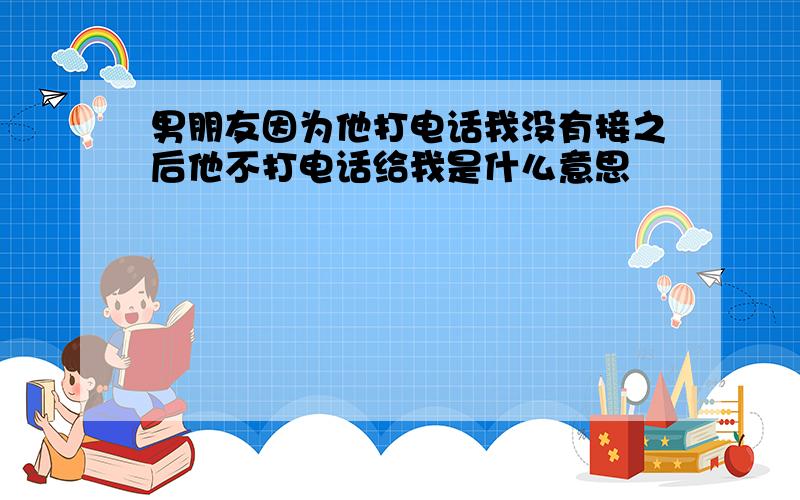 男朋友因为他打电话我没有接之后他不打电话给我是什么意思